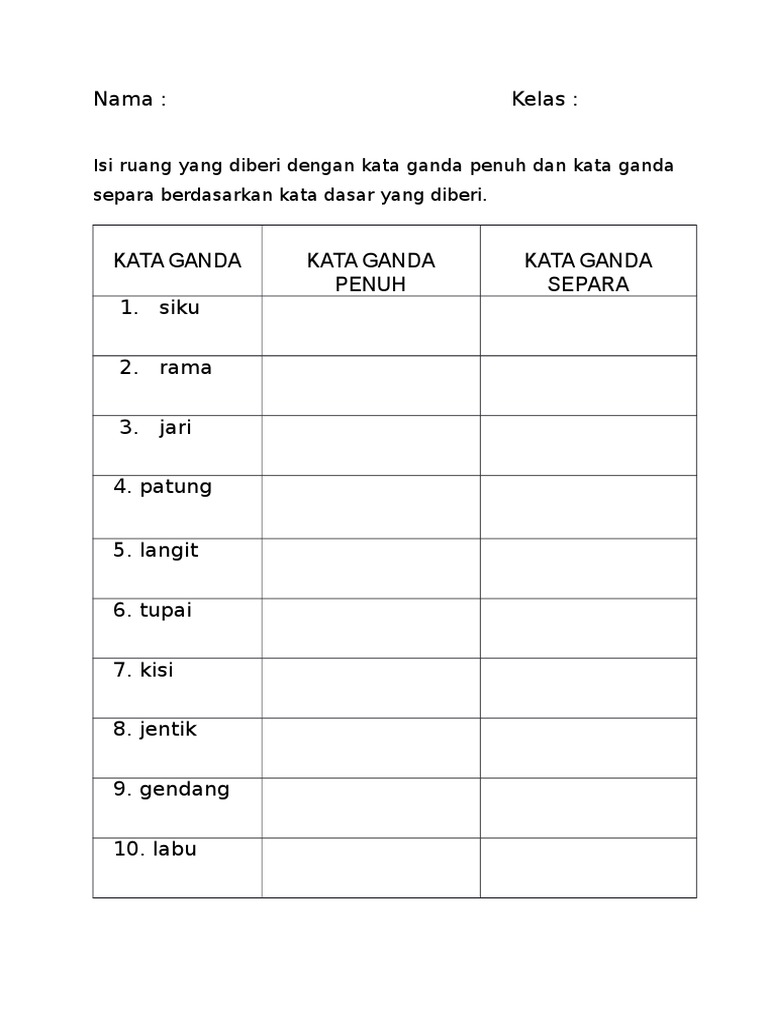 Nama : Kelas :

Isi ruang yang diberi dengan kata ganda penuh dan kata ganda separa berdasarkan kata dasar yang diberi.

| KATA GANDA | KATA GANDA PENUH | KATA GANDA SEPARA |
|---|---|---|
| 1. siku | | |
| 2. rama | | |
| 3. jari | | |
| 4. patung | | |
| 5. langit | | |
| 6. tupai | | |
| 7. kisi | | |
| 8. jentik | | |
| 9. gendang | | |
| 10. labu | | |